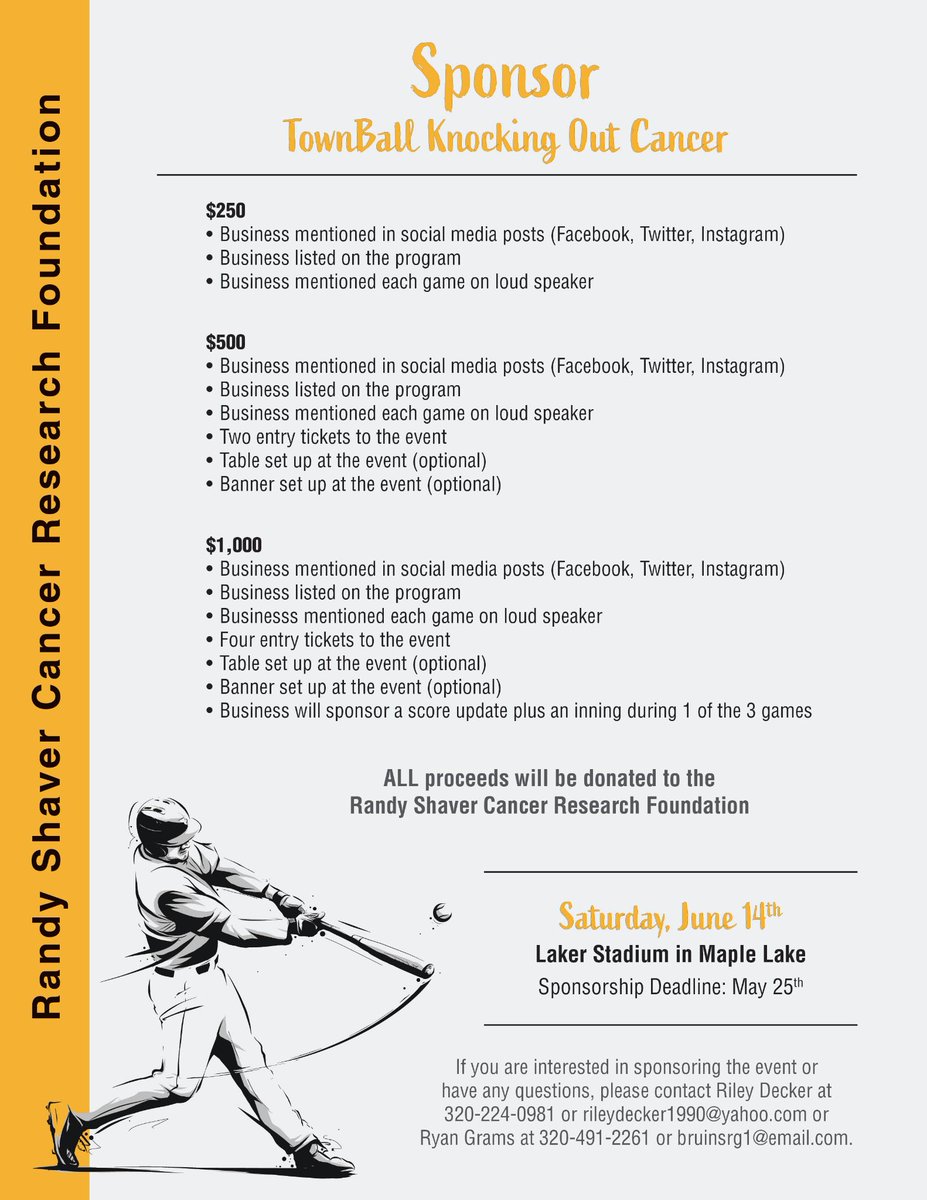 Randy Shaver Cancer Research Foundation

Sponsor

TownBall Knocking Out Cancer

$250
• Business mentioned in social media posts (Facebook, Twitter, Instagram)
• Business listed on the program
• Business mentioned each game on loud speaker

$500
• Business mentioned in social media posts (Facebook, Twitter, Instagram)
• Business listed on the program
• Business mentioned each game on loud speaker
• Two entry tickets to the event
• Table set up at the event (optional)
• Banner set up at the event (optional)

$1,000
• Business mentioned in social media posts (Facebook, Twitter, Instagram)
• Business listed on the program
• Businesss mentioned each game on loud speaker
• Four entry tickets to the event
• Table set up at the event (optional)
• Banner set up at the event (optional)
• Business will sponsor a score update plus an inning during 1 of the 3 games

ALL proceeds will be donated to the Randy Shaver Cancer Research Foundation

Saturday, June 14$^{th}$

Laker Stadium in Maple Lake

Sponsorship Deadline: May 25$^{th}$

If you are interested in sponsoring the event or have any questions, please contact Riley Decker at 320-224-0981 or rileydecker1990@yahoo.com or Ryan Grams at 320-491-2261 or bruinsrg1@email.com.